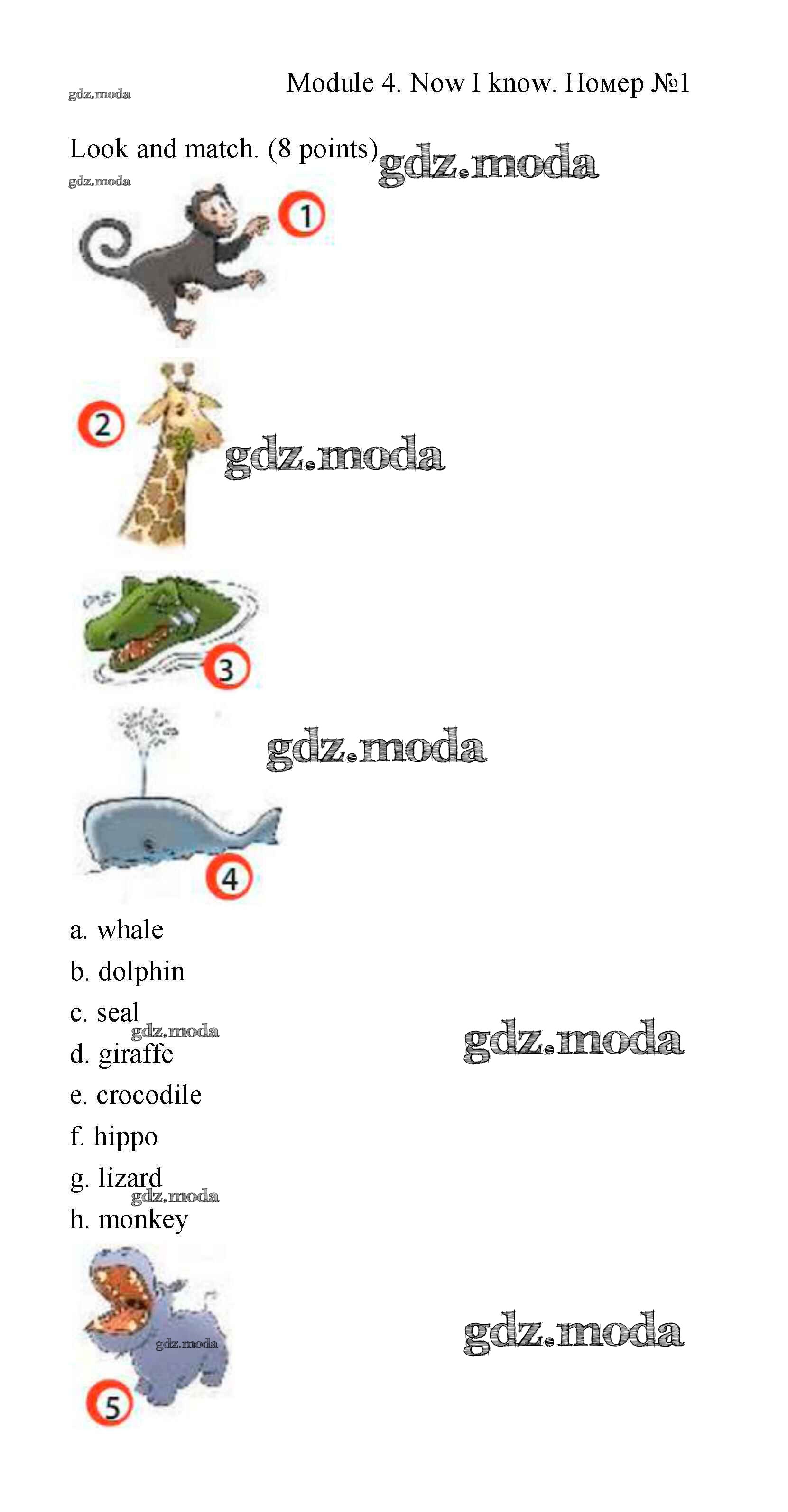 Module 4. Now I know. Номер №1

Look and match. (8 points)

1

2

3

4

a. whale
b. dolphin
c. seal
d. giraffe
e. crocodile
f. hippo
g. lizard
h. monkey

5

gdz.moda